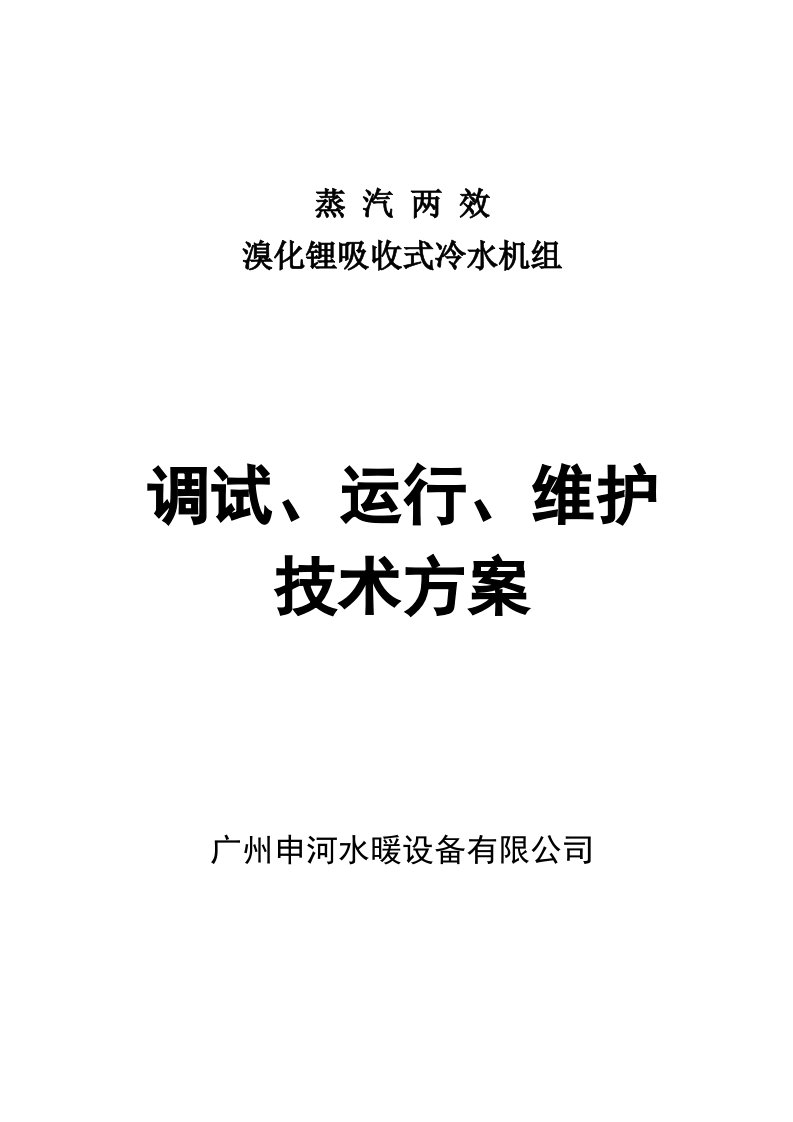 蒸 汽 两 效
溴化锂吸收式冷水机组

调试、运行、维护
技术方案

广州申河水暖设备有限公司